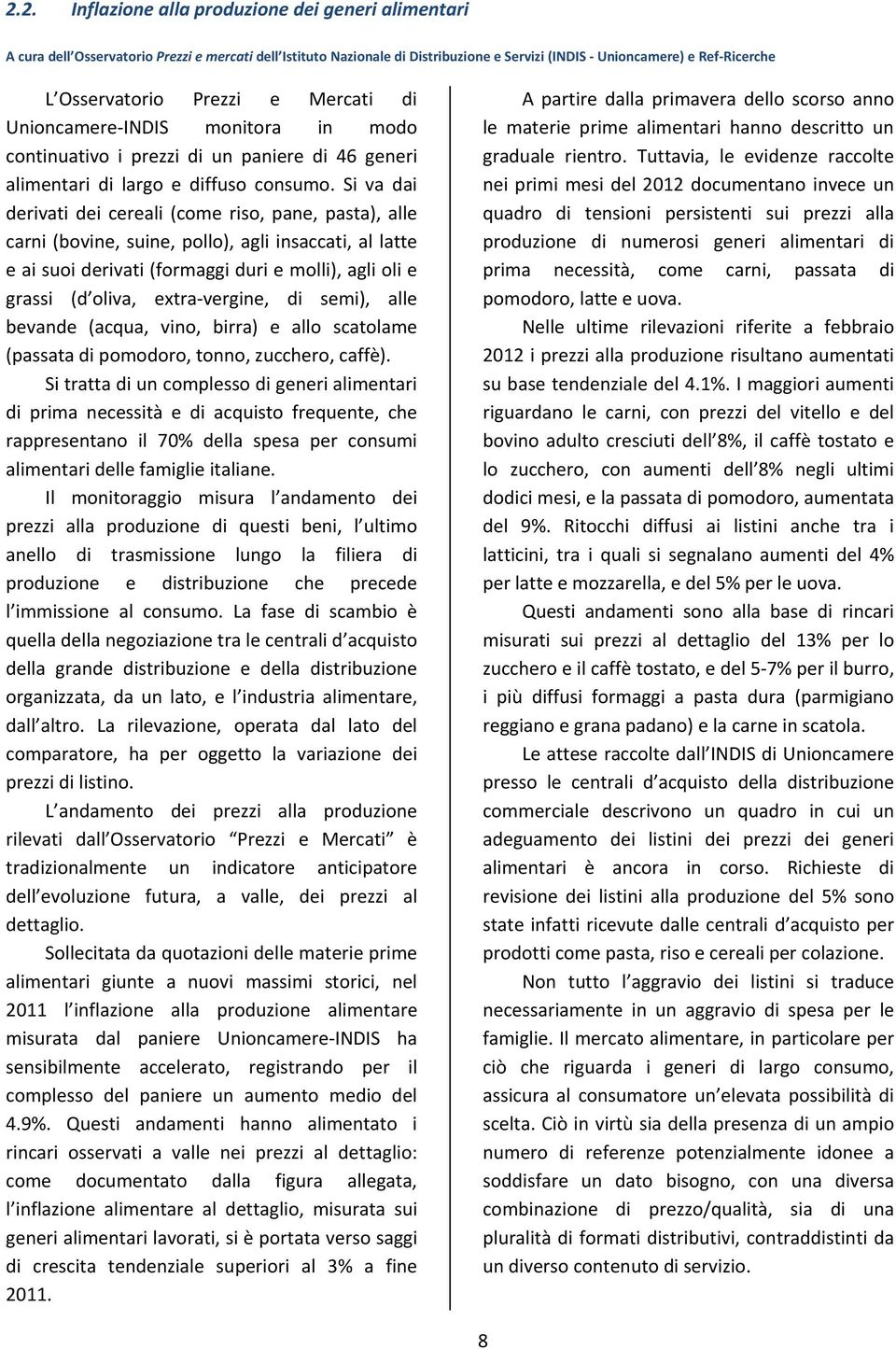 2.2. Inflazione alla produzione dei generi alimentari

A cura dell Osservatorio Prezzi e mercati dell Istituto Nazionale di Distribuzione e Servizi (INDIS - Unioncamere) e Ref-Ricerche

L Osservatorio Prezzi e Mercati di Unioncamere-INDIS monitora in modo continuativo i prezzi di un paniere di 46 generi alimentari di largo e diffuso consumo. Si va dai derivati dei cereali (come riso, pane, pasta), alle carni (bovine, suine, pollo), agli insaccati, al latte e ai suoi derivati (formaggi duri e molli), agli oli e grassi (d oliva, extra-vergine, di semi), alle bevande (acqua, vino, birra) e allo scatolame (passata di pomodoro, tonno, zucchero, caffè).

Si tratta di un complesso di generi alimentari di prima necessità e di acquisto frequente, che rappresentano il 70% della spesa per consumi alimentari delle famiglie italiane.

Il monitoraggio misura l andamento dei prezzi alla produzione di questi beni, l ultimo anello di trasmissione lungo la filiera di produzione e distribuzione che precede l immissione al consumo. La fase di scambio è quella della negoziazione tra le centrali d acquisto della grande distribuzione e della distribuzione organizzata, da un lato, e l industria alimentare, dall altro. La rilevazione, operata dal lato del comparatore, ha per oggetto la variazione dei prezzi di listino.

L andamento dei prezzi alla produzione rilevati dall Osservatorio Prezzi e Mercati è tradizionalmente un indicatore anticipatore dell evoluzione futura, a valle, dei prezzi al dettaglio.

Sollecitata da quotazioni delle materie prime alimentari giunte a nuovi massimi storici, nel 2011 l inflazione alla produzione alimentare misurata dal paniere Unioncamere-INDIS ha sensibilmente accelerato, registrando per il complesso del paniere un aumento medio del 4.9%. Questi andamenti hanno alimentato i rincari osservati a valle nei prezzi al dettaglio: come documentato dalla figura allegata, l inflazione alimentare al dettaglio, misurata sui generi alimentari lavorati, si è portata verso saggi di crescita tendenziale superiori al 3% a fine 2011.

A partire dalla primavera dello scorso anno le materie prime alimentari hanno descritto un graduale rientro. Tuttavia, le evidenze raccolte nei primi mesi del 2012 documentano invece un quadro di tensioni persistenti sui prezzi alla produzione di numerosi generi alimentari di prima necessità, come carni, passata di pomodoro, latte e uova.

Nelle ultime rilevazioni riferite a febbraio 2012 i prezzi alla produzione risultano aumentati su base tendenziale del 4.1%. I maggiori aumenti riguardano le carni, con prezzi del vitello e del bovino adulto cresciuti dell 8%, il caffè tostato e lo zucchero, con aumenti dell 8% negli ultimi dodici mesi, e la passata di pomodoro, aumentata del 9%. Ritocchi diffusi ai listini anche tra i latticini, tra i quali si segnalano aumenti del 4% per latte e mozzarella, e del 5% per le uova.

Questi andamenti sono alla base di rincari misurati sui prezzi al dettaglio del 13% per lo zucchero e il caffè tostato, e del 5-7% per il burro, i più diffusi formaggi a pasta dura (parmigiano reggiano e grana padano) e la carne in scatola.

Le attese raccolte dall INDIS di Unioncamere presso le centrali d acquisto della distribuzione commerciale descrivono un quadro in cui un adeguamento dei listini dei prezzi dei generi alimentari è ancora in corso. Richieste di revisione dei listini alla produzione del 5% sono state infatti ricevute dalle centrali d acquisto per prodotti come pasta, riso e cereali per colazione.

Non tutto l aggravio dei listini si traduce necessariamente in un aggravio di spesa per le famiglie. Il mercato alimentare, in particolare per ciò che riguarda i generi di largo consumo, assicura al consumatore un elevata possibilità di scelta. Ciò in virtù sia della presenza di un ampio numero di referenze potenzialmente idonee a soddisfare un dato bisogno, con una diversa combinazione di prezzo/qualità, sia di una pluralità di formati distributivi, contraddistinti da un diverso contenuto di servizio.

8